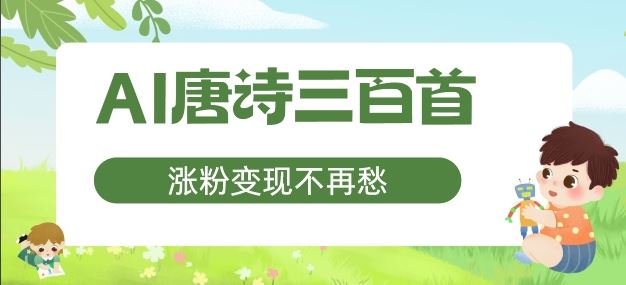 AI唐诗三百首

涨粉变现不再愁